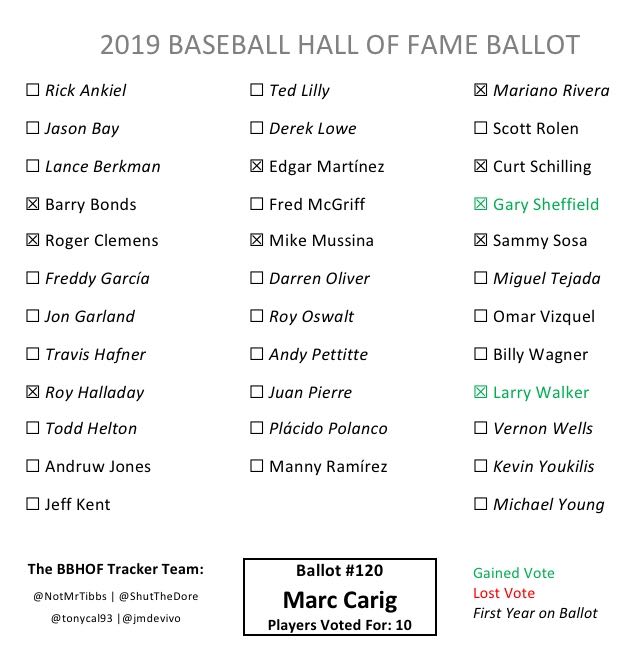 2019 BASEBALL HALL OF FAME BALLOT

☐ Rick Ankiel
☐ Jason Bay
☐ Lance Berkman
☒ Barry Bonds
☒ Roger Clemens
☐ Freddy García
☐ Jon Garland
☐ Travis Hafner
☒ Roy Halladay
☐ Todd Helton
☐ Andruw Jones
☐ Jeff Kent

☐ Ted Lilly
☐ Derek Lowe
☒ Edgar Martínez
☐ Fred McGriff
☒ Mike Mussina
☐ Darren Oliver
☐ Roy Oswalt
☐ Andy Pettitte
☐ Juan Pierre
☐ Plácido Polanco
☐ Manny Ramírez

☒ Mariano Rivera
☐ Scott Rolen
☒ Curt Schilling
☒ Gary Sheffield
☒ Sammy Sosa
☐ Miguel Tejada
☐ Omar Vizquel
☐ Billy Wagner
☒ Larry Walker
☐ Vernon Wells
☐ Kevin Youkilis
☐ Michael Young

The BBHOF Tracker Team:
@NotMrTibbs | @ShutTheDore
@tonycal93 | @jmdevivo

Ballot #120
Marc Carig
Players Voted For: 10

Gained Vote
Lost Vote
First Year on Ballot